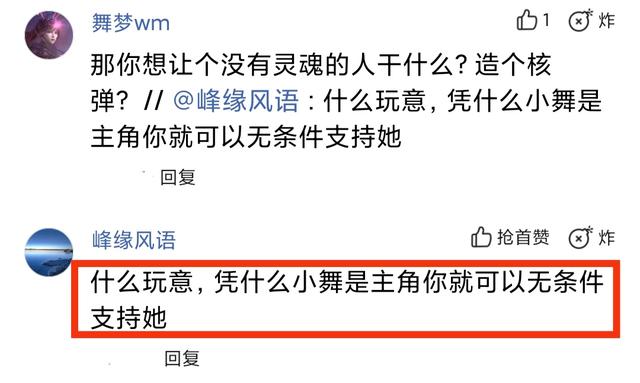 舞梦wm

1 炸

那你想让个没有灵魂的人干什么？造个核弹？ // @峰缘风语：什么玩意，凭什么小舞是主角你就可以无条件支持她

回复

峰缘风语

抢首赞 炸

什么玩意，凭什么小舞是主角你就可以无条件支持她

回复